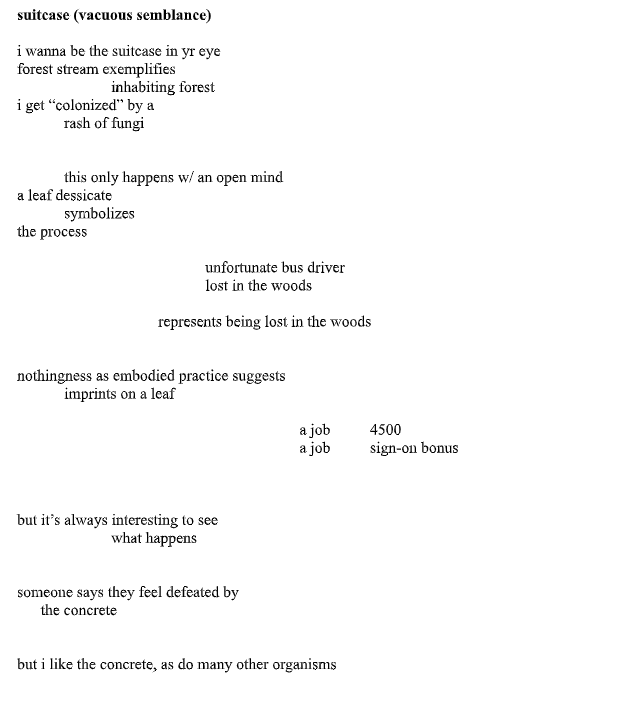 suitcase (vacuous semblance)

i wanna be the suitcase in yr eye
forest stream exemplifies
inhabiting forest
i get “colonized” by a
rash of fungi

this only happens w/ an open mind
a leaf dessicate
symbolizes
the process

unfortunate bus driver
lost in the woods

represents being lost in the woods

nothingness as embodied practice suggests
imprints on a leaf

a job 4500
a job sign-on bonus

but it’s always interesting to see
what happens

someone says they feel defeated by
the concrete

but i like the concrete, as do many other organisms